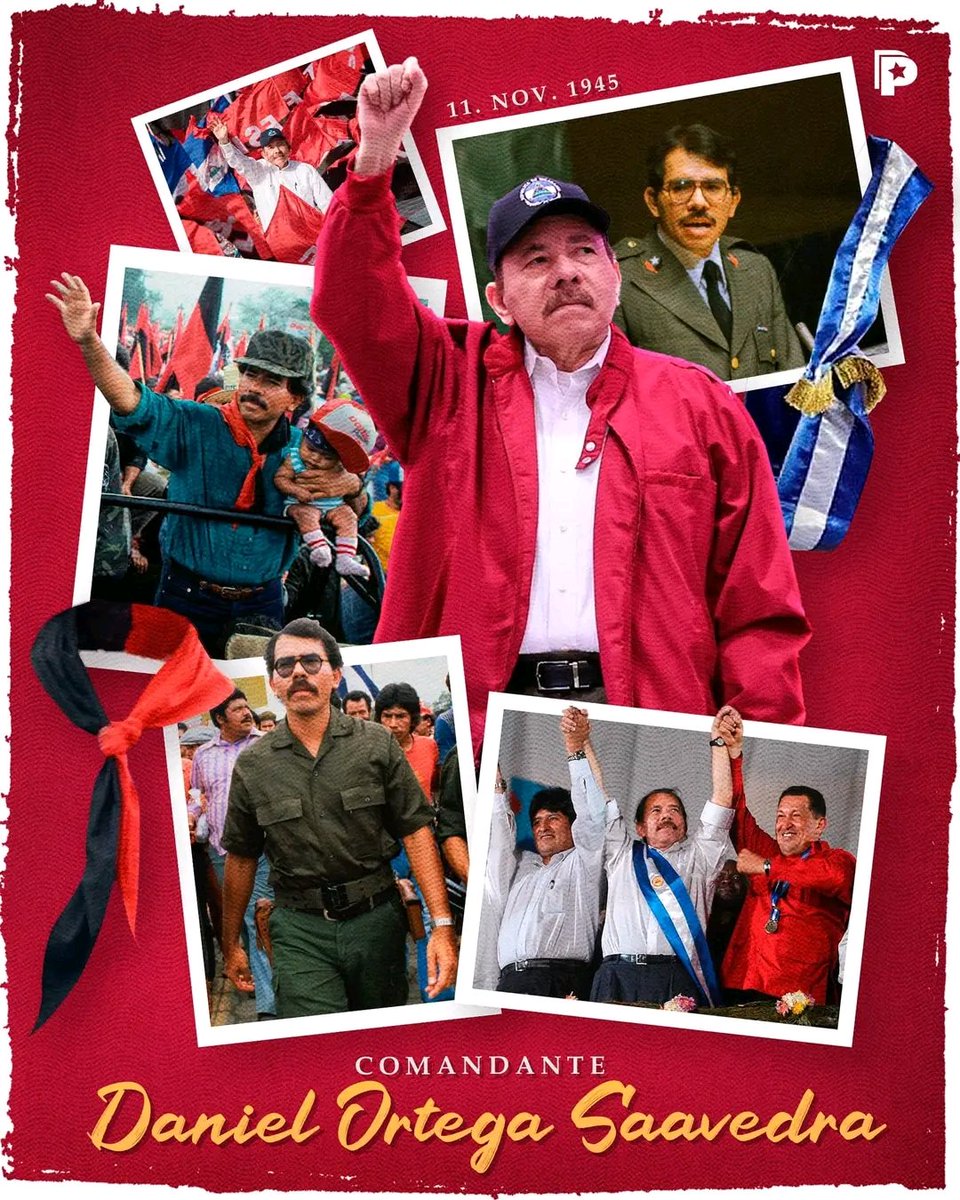 11. NOV. 1945

COMANDANTE
Daniel Ortega Saavedra